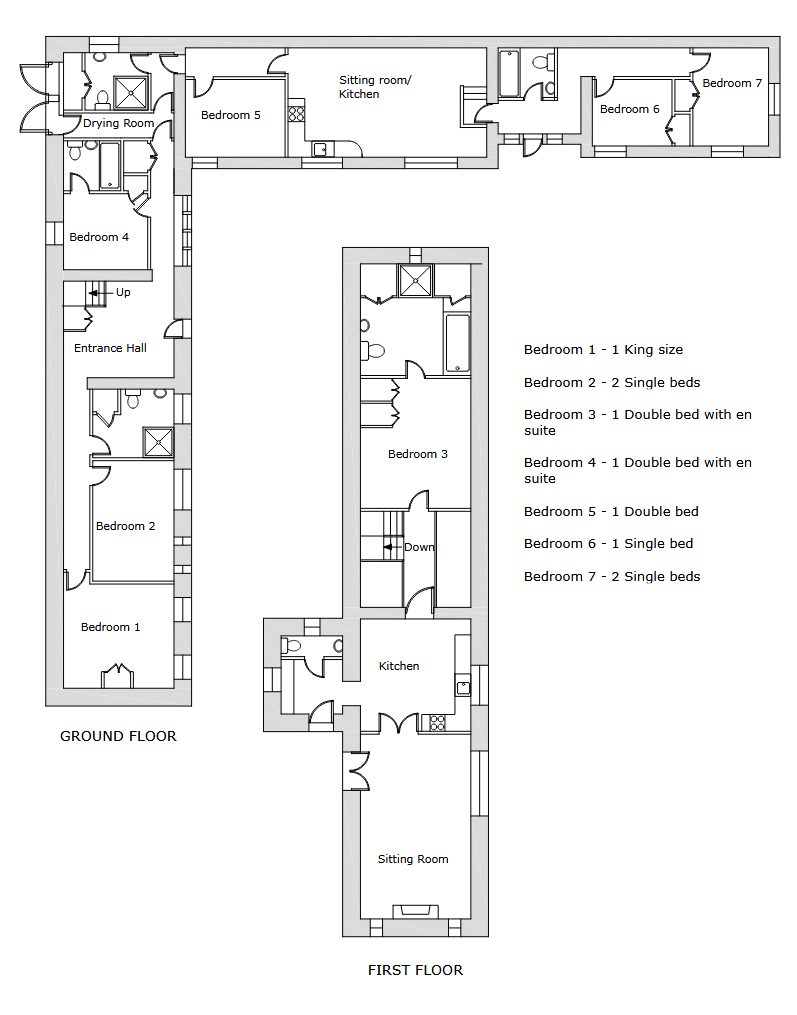 Drying Room

Bedroom 5

Sitting room/ Kitchen

Bedroom 6

Bedroom 7

Bedroom 4

Up

Entrance Hall

Bedroom 2

Bedroom 1

GROUND FLOOR

Bedroom 3

Down

Kitchen

Sitting Room

FIRST FLOOR

Bedroom 1 - 1 King size

Bedroom 2 - 2 Single beds

Bedroom 3 - 1 Double bed with en suite

Bedroom 4 - 1 Double bed with en suite

Bedroom 5 - 1 Double bed

Bedroom 6 - 1 Single bed

Bedroom 7 - 2 Single beds